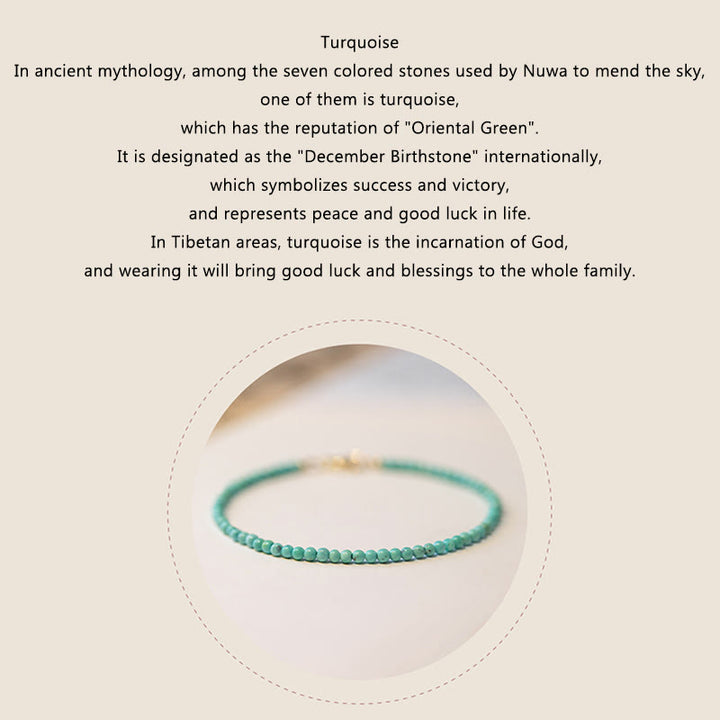 Turquoise

In ancient mythology, among the seven colored stones used by Nuwa to mend the sky, one of them is turquoise, which has the reputation of "Oriental Green". It is designated as the "December Birthstone" internationally, which symbolizes success and victory, and represents peace and good luck in life. In Tibetan areas, turquoise is the incarnation of God, and wearing it will bring good luck and blessings to the whole family.